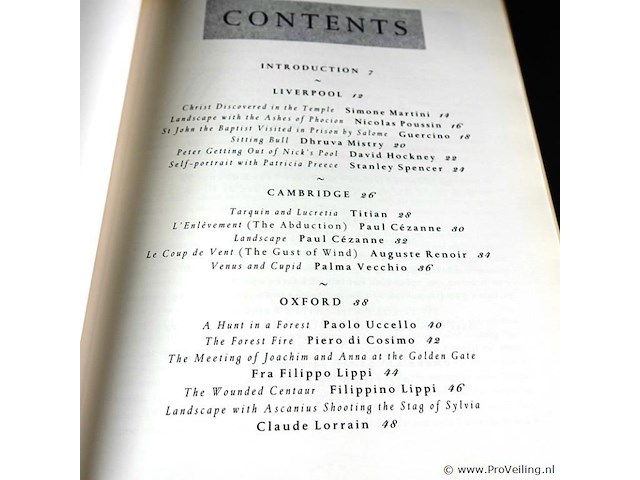 CONTENTS

INTRODUCTION 7

~

LIVERPOOL 12

Christ Discovered in the Temple Simone Martini 14
Landscape with the Ashes of Phocion Nicolas Poussin 16
St John the Baptist Visited in Prison by Salome Guercino 18
Sitting Bull Dhruva Mistry 20
Peter Getting Out of Nick's Pool David Hockney 22
Self-portrait with Patricia Preece Stanley Spencer 24

~

CAMBRIDGE 26

Tarquin and Lucretia Titian 28
L'Enlèvement (The Abduction) Paul Cézanne 30
Landscape Paul Cézanne 32
Le Coup de Vent (The Gust of Wind) Auguste Renoir 34
Venus and Cupid Palma Vecchio 36

~

OXFORD 38

A Hunt in a Forest Paolo Uccello 40
The Forest Fire Piero di Cosimo 42
The Meeting of Joachim and Anna at the Golden Gate
Fra Filippo Lippi 44
The Wounded Centaur Filippino Lippi 46
Landscape with Ascanius Shooting the Stag of Sylvia
Claude Lorrain 48

© www.ProVeiling.nl